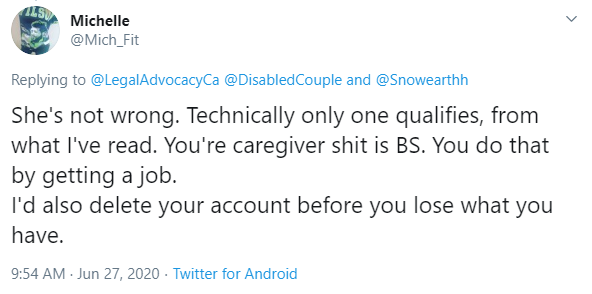 Michelle
@Mich_Fit

Replying to @LegalAdvocacyCa @DisabledCouple and @Snowearthh

She's not wrong. Technically only one qualifies, from what I've read. You're caregiver shit is BS. You do that by getting a job.
I'd also delete your account before you lose what you have.

9:54 AM · Jun 27, 2020 · Twitter for Android